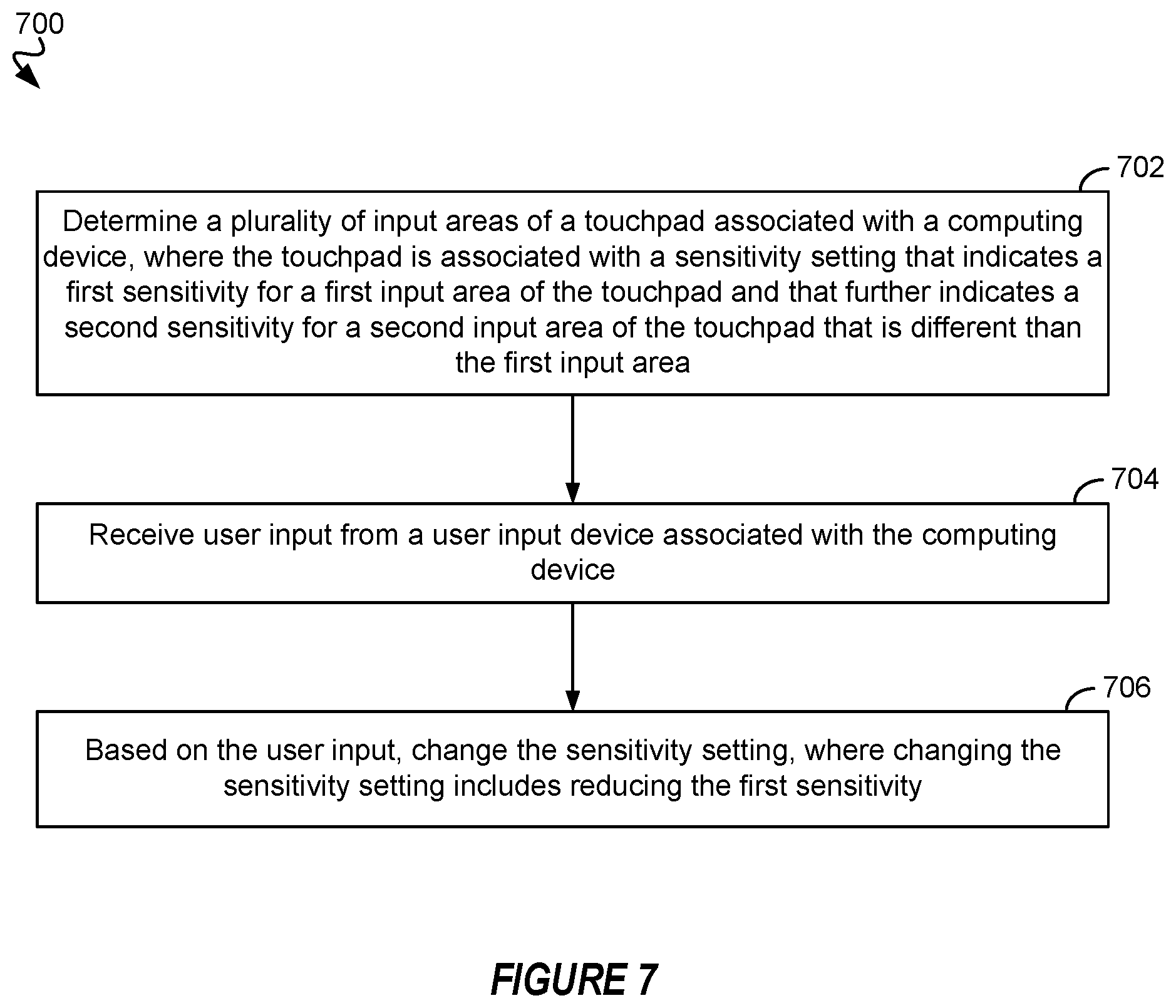 700

702

Determine a plurality of input areas of a touchpad associated with a computing device, where the touchpad is associated with a sensitivity setting that indicates a first sensitivity for a first input area of the touchpad and that further indicates a second sensitivity for a second input area of the touchpad that is different than the first input area

704

Receive user input from a user input device associated with the computing device

706

Based on the user input, change the sensitivity setting, where changing the sensitivity setting includes reducing the first sensitivity

FIGURE 7